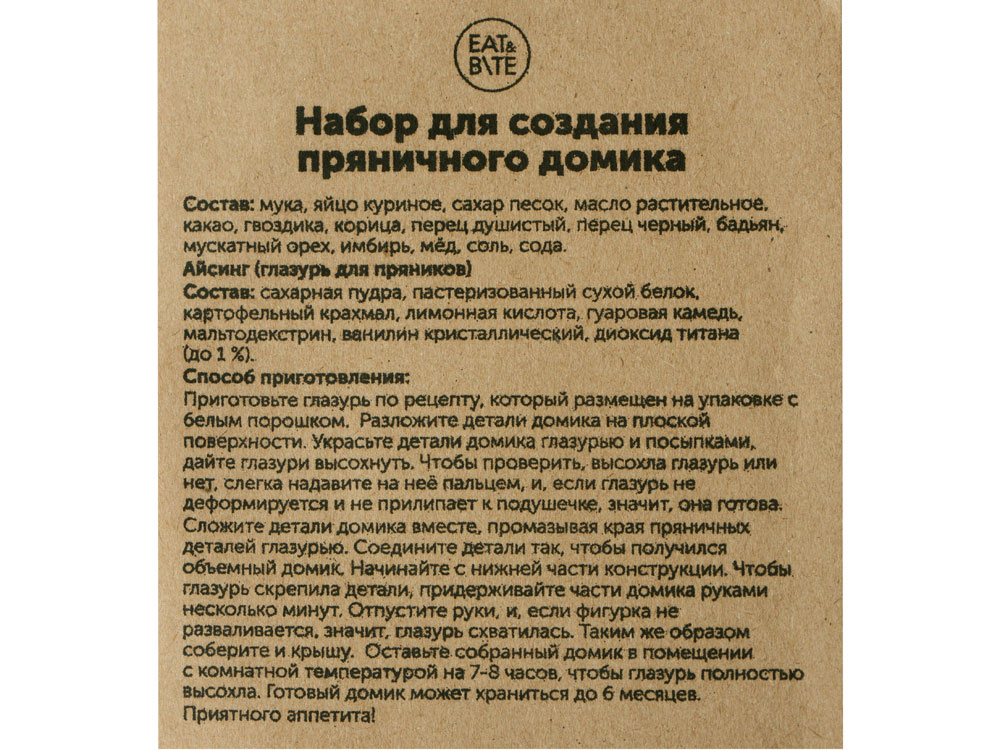 EAT&
BITE

Набор для создания пряничного домика

Состав: мука, яйцо куриное, сахар песок, масло растительное, какао, гвоздика, корица, перец душистый, перец черный, бадьян, мускатный орех, имбирь, мёд, соль, сода.

Айсинг (глазурь для пряников)

Состав: сахарная пудра, пастеризованный сухой белок, картофельный крахмал, лимонная кислота, гуаровая камедь, мальтодекстрин, ванилин кристаллический, диоксид титана (до 1 %).

Способ приготовления:

Приготовьте глазурь по рецепту, который размещен на упаковке с белым порошком. Разложите детали домика на плоской поверхности. Украсьте детали домика глазурью и посыпками, дайте глазури высохнуть. Чтобы проверить, высохла глазурь или нет, слегка надавите на неё пальцем, и, если глазурь не деформируется и не прилипает к подушечке, значит, она готова. Сложите детали домика вместе, промазывая края пряничных деталей глазурью. Соедините детали так, чтобы получился объемный домик. Начинайте с нижней части конструкции. Чтобы глазурь скрепила детали, придерживайте части домика руками несколько минут. Отпустите руки, и, если фигурка не разваливается, значит, глазурь схватилась. Таким же образом соберите и крышу. Оставьте собранный домик в помещении с комнатной температурой на 7-8 часов, чтобы глазурь полностью высохла. Готовый домик может храниться до 6 месяцев. Приятного аппетита!